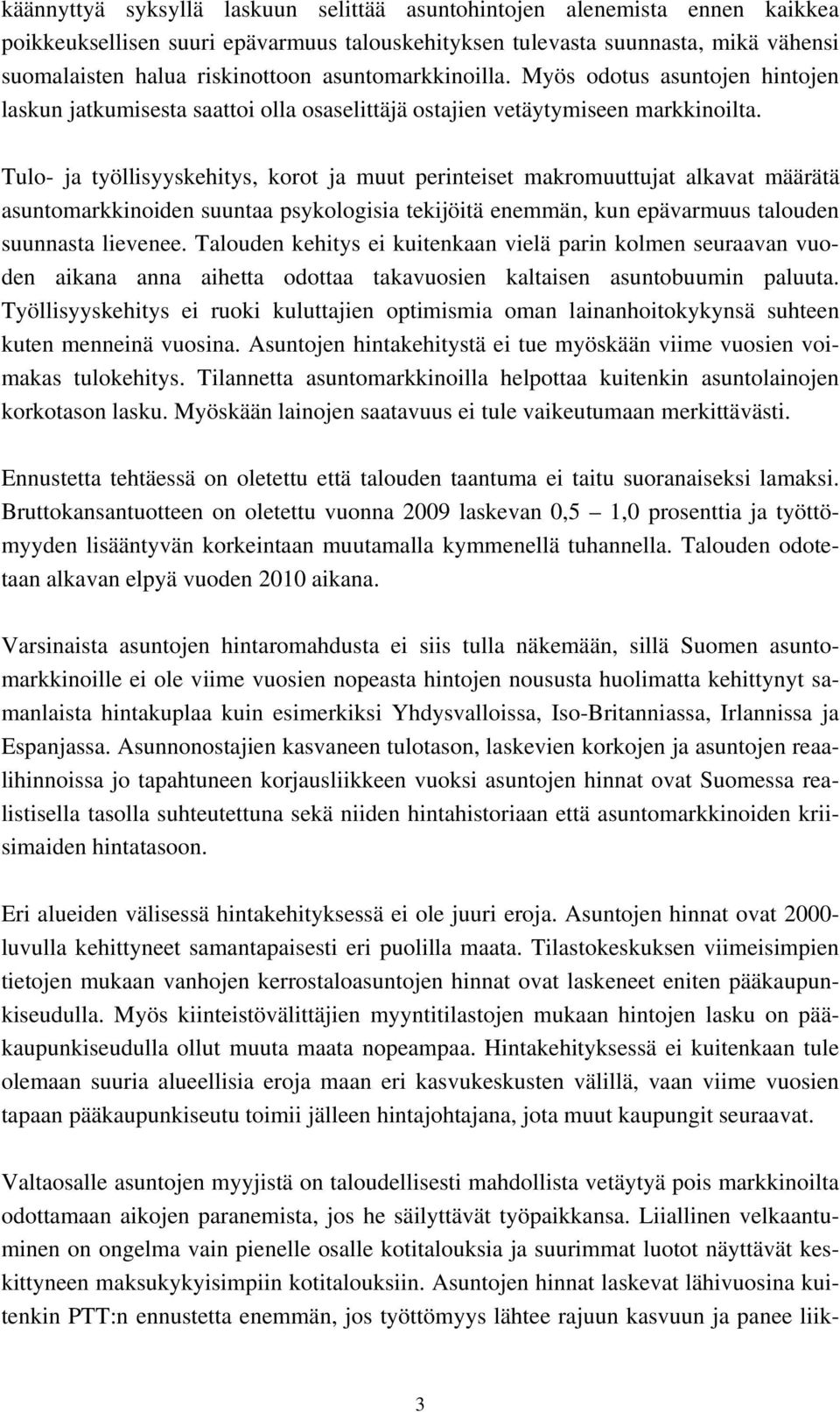 käännyttyä syksyllä laskuun selittää asuntohintojen alenemista ennen kaikkea poikkeuksellisen suuri epävarmuus talouskehityksen tulevasta suunnasta, mikä vähensi suomalaisten halua riskinottoon asuntomarkkinoilla. Myös odotus asuntojen hintojen laskun jatkumisesta saattoi olla osaselittäjä ostajien vetäytymiseen markkinoilta.

Tulo- ja työllisyyskehitys, korot ja muut perinteiset makromuuttujat alkavat määrätä asuntomarkkinoiden suuntaa psykologisia tekijöitä enemmän, kun epävarmuus talouden suunnasta lievenee. Talouden kehitys ei kuitenkaan vielä parin kolmen seuraavan vuoden aikana anna aihetta odottaa takavuosien kaltaisen asuntobuumin paluuta. Työllisyyskehitys ei ruoki kuluttajien optimismia oman lainanhoitokykynsä suhteen kuten menneinä vuosina. Asuntojen hintakehitystä ei tue myöskään viime vuosien voimakas tulokehitys. Tilannetta asuntomarkkinoilla helpottaa kuitenkin asuntolainojen korkotason lasku. Myöskään lainojen saatavuus ei tule vaikeutumaan merkittävästi.

Ennustetta tehtäessä on oletettu että talouden taantuma ei taitu suoranaiseksi lamaksi. Bruttokansantuotteen on oletettu vuonna 2009 laskevan 0,5 — 1,0 prosenttia ja työttömyyden lisääntyvän korkeintaan muutamalla kymmenellä tuhannella. Talouden odotetaan alkavan elpyä vuoden 2010 aikana.

Varsinaista asuntojen hintaromahdusta ei siis tulla näkemään, sillä Suomen asuntomarkkinoille ei ole viime vuosien nopeasta hintojen noususta huolimatta kehittynyt samanlaista hintakuplaa kuin esimerkiksi Yhdysvalloissa, Iso-Britanniassa, Irlannissa ja Espanjassa. Asunnonostajien kasvaneen tulotason, laskevien korkojen ja asuntojen reaalihinnoissa jo tapahtuneen korjausliikkeen vuoksi asuntojen hinnat ovat Suomessa realistisella tasolla suhteutettuna sekä niiden hintahistoriaan että asuntomarkkinoiden kriisimaiden hintatasoon.

Eri alueiden välisessä hintakehityksessä ei ole juuri eroja. Asuntojen hinnat ovat 2000-luvulla kehittyneet samantapaisesti eri puolilla maata. Tilastokeskuksen viimeisimpien tietojen mukaan vanhojen kerrostaloasuntojen hinnat ovat laskeneet eniten pääkaupunkiseudulla. Myös kiinteistövälittäjien myyntitilastojen mukaan hintojen lasku on pääkaupunkiseudulla ollut muuta maata nopeampaa. Hintakehityksessä ei kuitenkaan tule olemaan suuria alueellisia eroja maan eri kasvukeskusten välillä, vaan viime vuosien tapaan pääkaupunkiseutu toimii jälleen hintajohtajana, jota muut kaupungit seuraavat.

Valtaosalle asuntojen myyjistä on taloudellisesti mahdollista vetäytyä pois markkinoilta odottamaan aikojen paranemista, jos he säilyttävät työpaikkansa. Liiallinen velkaantuminen on ongelma vain pienelle osalle kotitalouksia ja suurimmat luotot näyttävät keskittyneen maksukykyisimpiin kotitalouksiin. Asuntojen hinnat laskevat lähivuosina kuitenkin PTT:n ennustetta enemmän, jos työttömyys lähtee rajuun kasvuun ja panee liik-

3